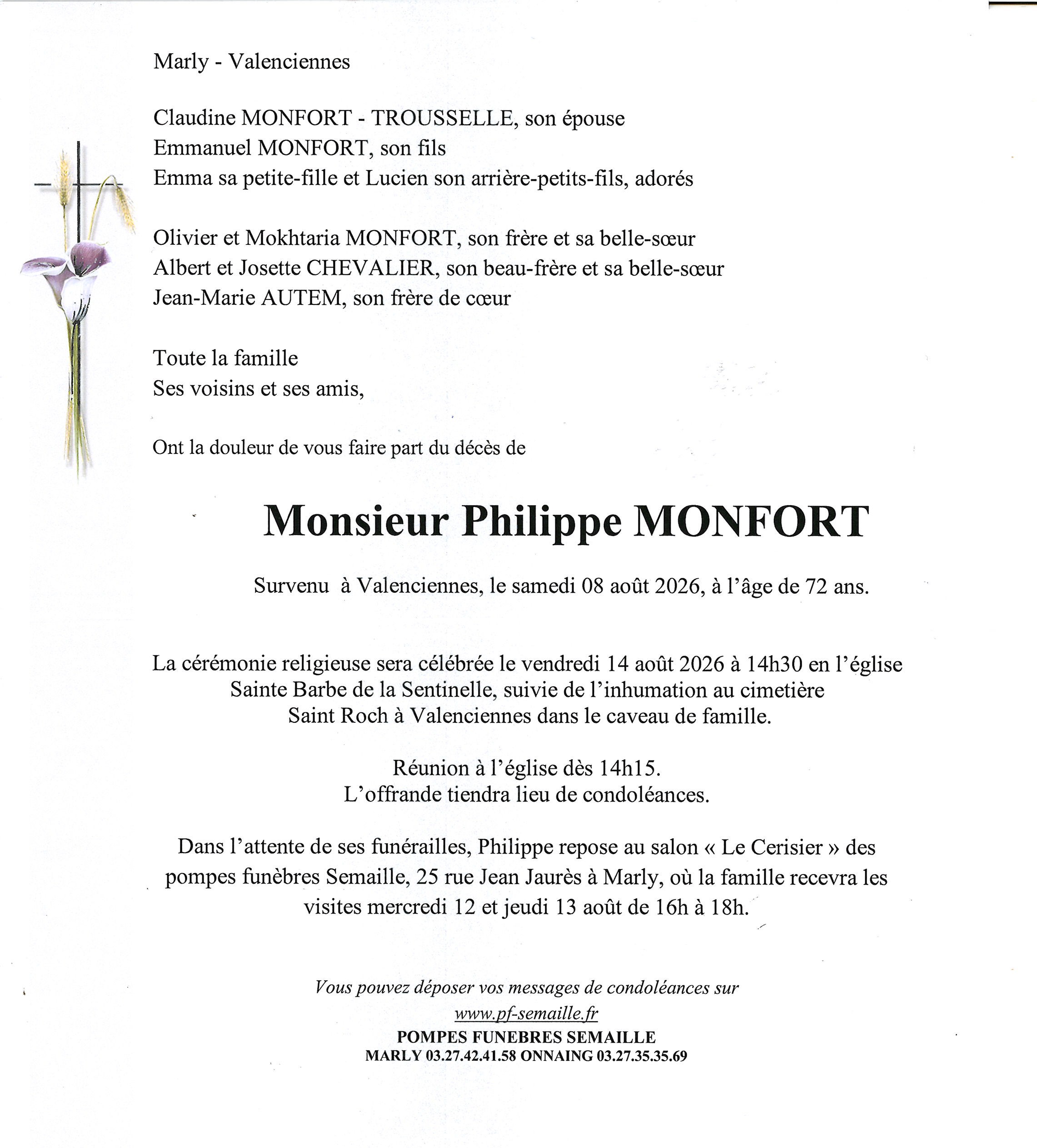 Marly - Valenciennes

Claudine MONFORT - TROUSSELLE, son épouse
Emmanuel MONFORT, son fils
Emma sa petite-fille et Lucien son arrière-petits-fils, adorés

Olivier et Mokhtaria MONFORT, son frère et sa belle-sœur
Albert et Josette CHEVALIER, son beau-frère et sa belle-sœur
Jean-Marie AUTEM, son frère de cœur

Toute la famille
Ses voisins et ses amis,

Ont la douleur de vous faire part du décès de

Monsieur Philippe MONFORT

Survenu à Valenciennes, le samedi 08 août 2026, à l'âge de 72 ans.

La cérémonie religieuse sera célébrée le vendredi 14 août 2026 à 14h30 en l'église Sainte Barbe de la Sentinelle, suivie de l'inhumation au cimetière Saint Roch à Valenciennes dans le caveau de famille.

Réunion à l'église dès 14h15.
L'offrande tiendra lieu de condoléances.

Dans l'attente de ses funérailles, Philippe repose au salon « Le Cerisier » des pompes funèbres Semaille, 25 rue Jean Jaurès à Marly, où la famille recevra les visites mercredi 12 et jeudi 13 août de 16h à 18h.

Vous pouvez déposer vos messages de condoléances sur
www.pf-semaille.fr
POMPES FUNEBRES SEMAILLE
MARLY 03.27.42.41.58 ONNAING 03.27.35.35.69